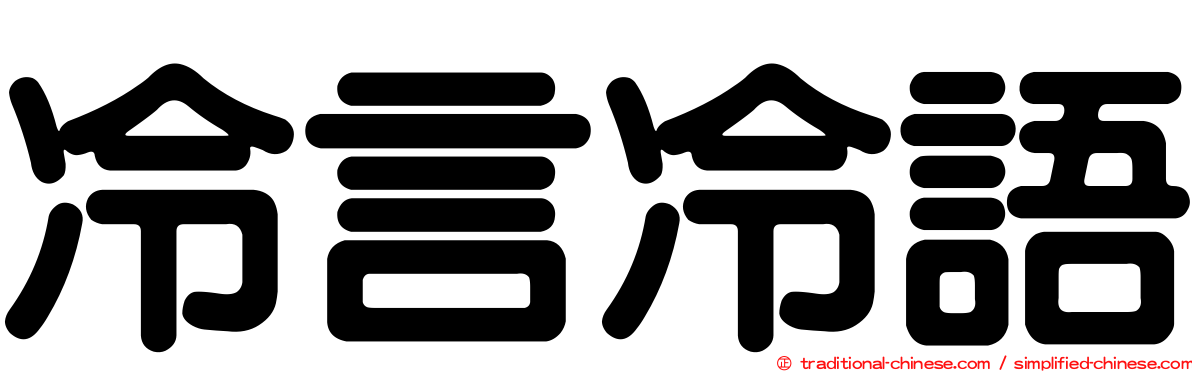 冷言冷語

© traditional-chinese.com / simplified-chinese.com